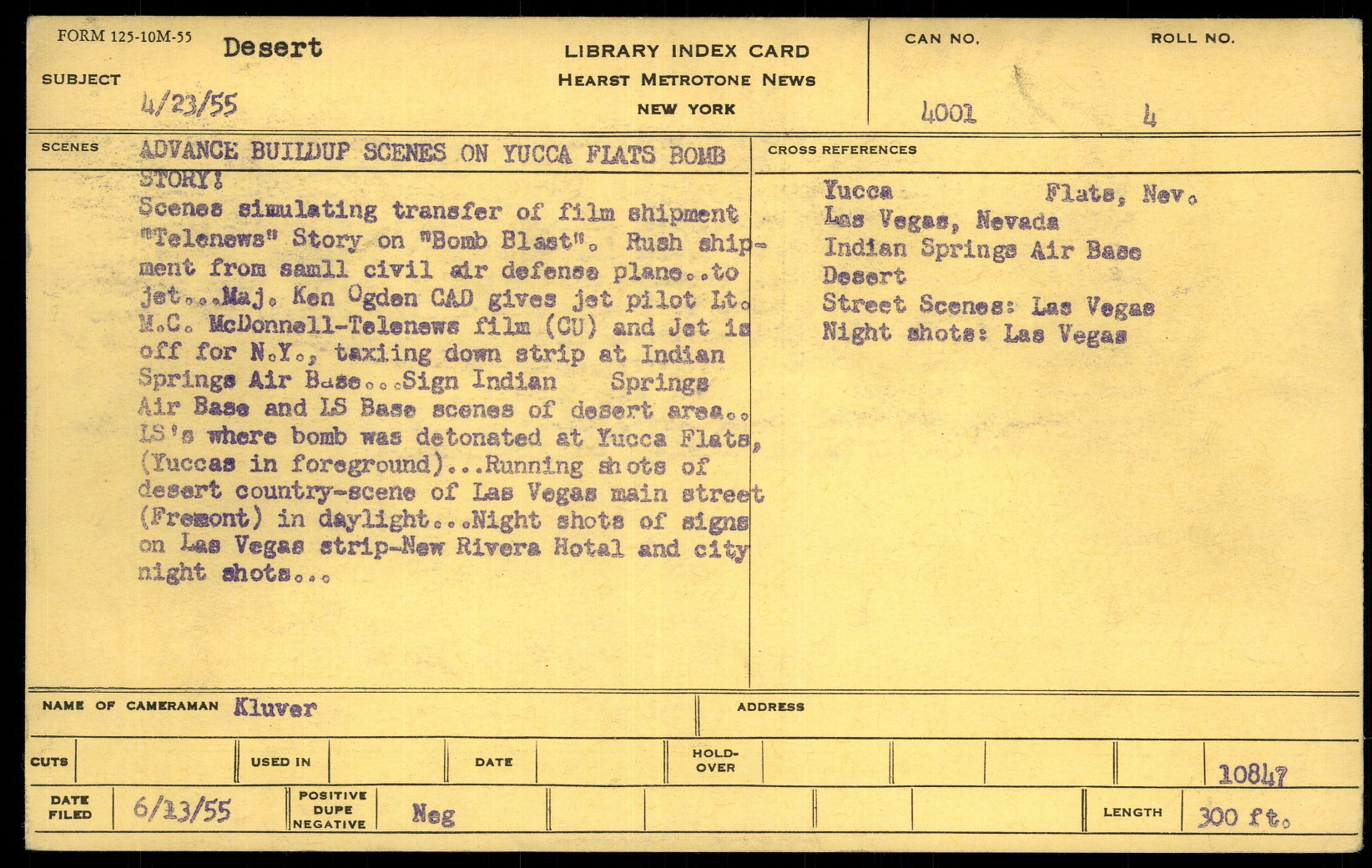 FORM 125-10M-55
SUBJECT Desert
4/23/55

LIBRARY INDEX CARD
HEARST METROTONE NEWS
NEW YORK

CAN NO. 4001
ROLL NO. 4

SCENES ADVANCE BUILDUP SCENES ON YUCCA FLATS BOMB STORY!
Scenes simulating transfer of film shipment "Telenews" Story on "Bomb Blast". Rush shipment from samll civil air defense plane..to jet...Maj. Ken Ogden CAD gives jet pilot Lt. M.C. McDonnell-Telenews film (CU) and Jet is off for N.Y., taxiing down strip at Indian Springs Air Base...Sign Indian Springs Air Base and LS Base scenes of desert area.. LS's where bomb was detonated at Yucca Flats, (Yuccas in foreground)...Running shots of desert country-scene of Las Vegas main street (Fremont) in daylight...Night shots of signs on Las Vegas strip-New Rivera Hotal and city night shots...

CROSS REFERENCES
Yucca Flats, Nev.
Las Vegas, Nevada
Indian Springs Air Base
Desert
Street Scenes: Las Vegas
Night shots: Las Vegas

NAME OF CAMERAMAN Kluver
ADDRESS

CUTS
USED IN
DATE
HOLD-OVER
10847

DATE FILED 6/13/55
POSITIVE DUPE NEGATIVE Neg
LENGTH 300 ft.